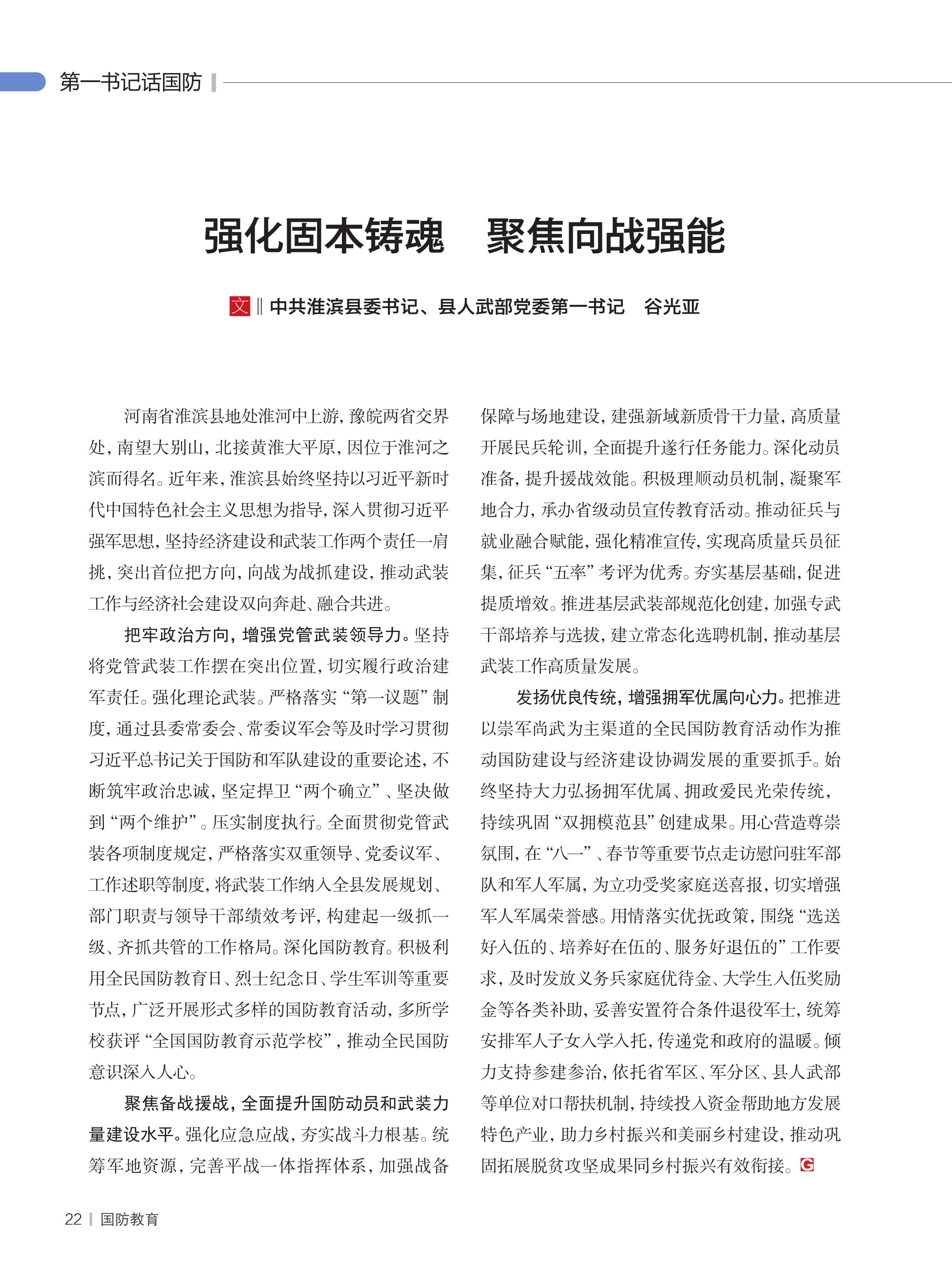 第一书记话国防

强化固本铸魂　聚焦向战强能

文 ‖ 中共淮滨县委书记、县人武部党委第一书记　谷光亚

河南省淮滨县地处淮河中上游，豫皖两省交界处，南望大别山，北接黄淮大平原，因位于淮河之滨而得名。近年来，淮滨县始终坚持以习近平新时代中国特色社会主义思想为指导，深入贯彻习近平强军思想，坚持经济建设和武装工作两个责任一肩挑，突出首位把方向，向战为战抓建设，推动武装工作与经济社会建设双向奔赴、融合共进。

把牢政治方向，增强党管武装领导力。坚持将党管武装工作摆在突出位置，切实履行政治建军责任。强化理论武装。严格落实“第一议题”制度，通过县委常委会、常委议军会等及时学习贯彻习近平总书记关于国防和军队建设的重要论述，不断筑牢政治忠诚，坚定捍卫“两个确立”、坚决做到“两个维护”。压实制度执行。全面贯彻党管武装各项制度规定，严格落实双重领导、党委议军、工作述职等制度，将武装工作纳入全县发展规划、部门职责与领导干部绩效考评，构建起一级抓一级、齐抓共管的工作格局。深化国防教育。积极利用全民国防教育日、烈士纪念日、学生军训等重要节点，广泛开展形式多样的国防教育活动，多所学校获评“全国国防教育示范学校”，推动全民国防意识深入人心。

聚焦备战援战，全面提升国防动员和武装力量建设水平。强化应急应战，夯实战斗力根基。统筹军地资源，完善平战一体指挥体系，加强战备保障与场地建设，建强新域新质骨干力量，高质量开展民兵轮训，全面提升遂行任务能力。深化动员准备，提升援战效能。积极理顺动员机制，凝聚军地合力，承办省级动员宣传教育活动。推动征兵与就业融合赋能，强化精准宣传，实现高质量兵员征集，征兵“五率”考评为优秀。夯实基层基础，促进提质增效。推进基层武装部规范化创建，加强专武干部培养与选拔，建立常态化选聘机制，推动基层武装工作高质量发展。

发扬优良传统，增强拥军优属向心力。把推进以崇军尚武为主渠道的全民国防教育活动作为推动国防建设与经济建设协调发展的重要抓手。始终坚持大力弘扬拥军优属、拥政爱民光荣传统，持续巩固“双拥模范县”创建成果。用心营造尊崇氛围，在“八一”、春节等重要节点走访慰问驻军部队和军人军属，为立功受奖家庭送喜报，切实增强军人军属荣誉感。用情落实优抚政策，围绕“选送好入伍的、培养好在伍的、服务好退伍的”工作要求，及时发放义务兵家庭优待金、大学生入伍奖励金等各类补助，妥善安置符合条件退役军士，统筹安排军人子女入学入托，传递党和政府的温暖。倾力支持参建参治，依托省军区、军分区、县人武部等单位对口帮扶机制，持续投入资金帮助地方发展特色产业，助力乡村振兴和美丽乡村建设，推动巩固拓展脱贫攻坚成果同乡村振兴有效衔接。G

22 | 国防教育